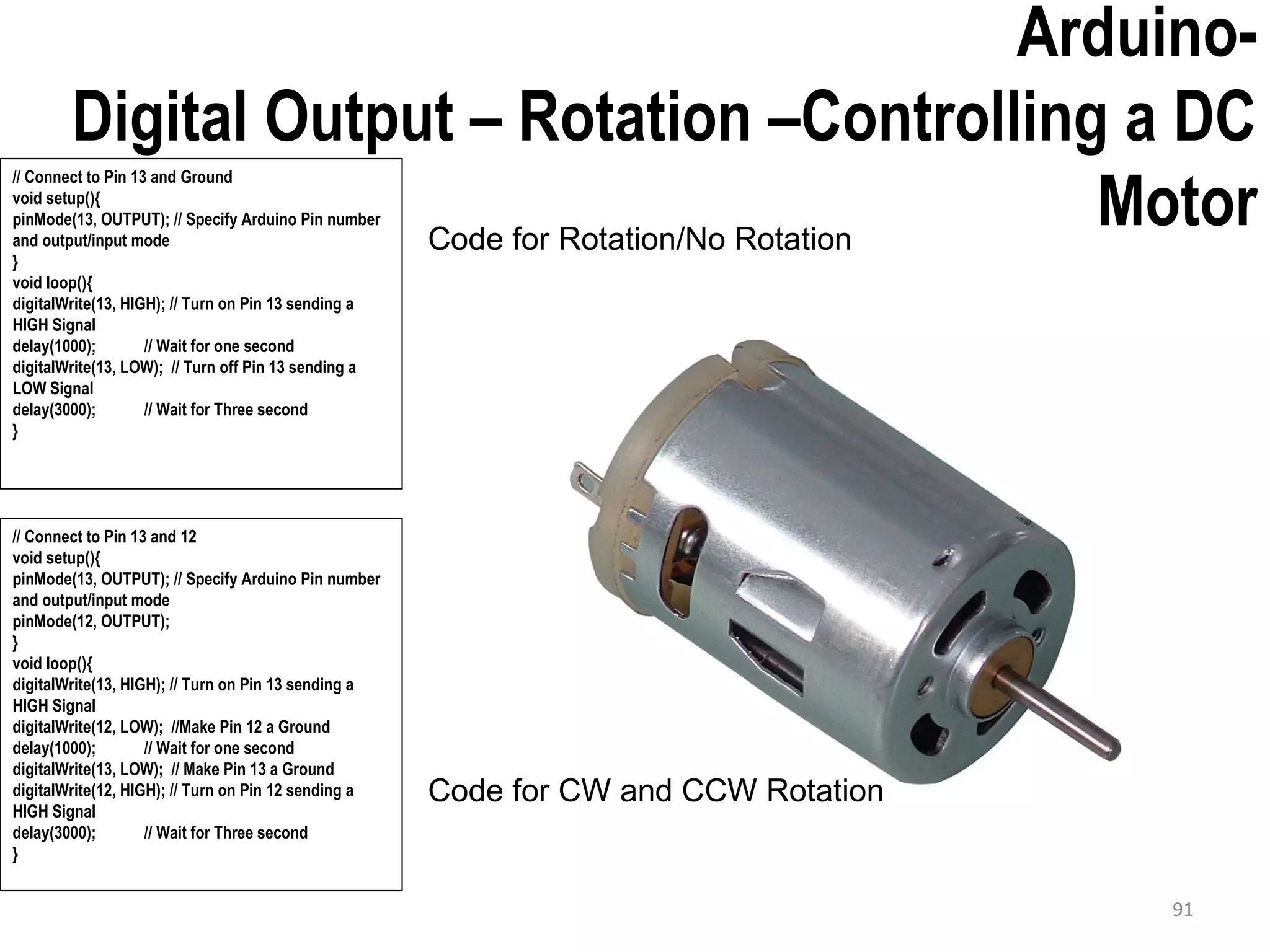 Arduino-
Digital Output – Rotation –Controlling a DC Motor

// Connect to Pin 13 and Ground
void setup(){
pinMode(13, OUTPUT); // Specify Arduino Pin number and output/input mode
}
void loop(){
digitalWrite(13, HIGH); // Turn on Pin 13 sending a HIGH Signal
delay(1000); // Wait for one second
digitalWrite(13, LOW); // Turn off Pin 13 sending a LOW Signal
delay(3000); // Wait for Three second
}

Code for Rotation/No Rotation

// Connect to Pin 13 and 12
void setup(){
pinMode(13, OUTPUT); // Specify Arduino Pin number and output/input mode
pinMode(12, OUTPUT);
}
void loop(){
digitalWrite(13, HIGH); // Turn on Pin 13 sending a HIGH Signal
digitalWrite(12, LOW); //Make Pin 12 a Ground
delay(1000); // Wait for one second
digitalWrite(13, LOW); // Make Pin 13 a Ground
digitalWrite(12, HIGH); // Turn on Pin 12 sending a HIGH Signal
delay(3000); // Wait for Three second
}

Code for CW and CCW Rotation

91